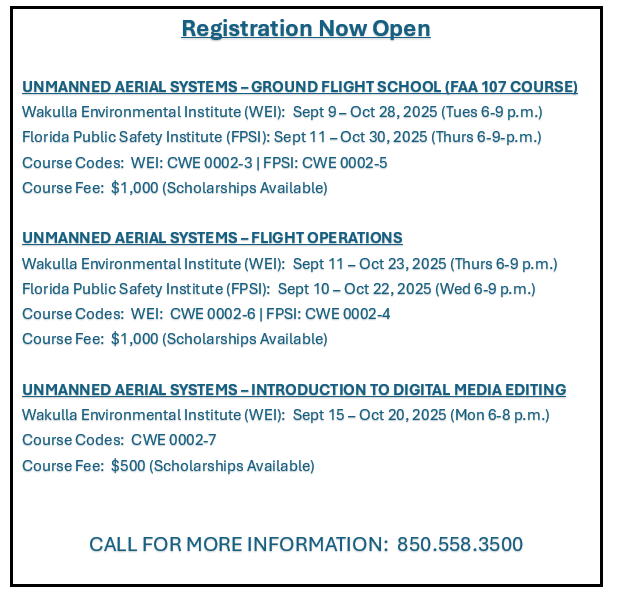 Registration Now Open

UNMANNED AERIAL SYSTEMS – GROUND FLIGHT SCHOOL (FAA 107 COURSE)
Wakulla Environmental Institute (WEI): Sept 9 – Oct 28, 2025 (Tues 6-9 p.m.)
Florida Public Safety Institute (FPSI): Sept 11 – Oct 30, 2025 (Thurs 6-9-p.m.)
Course Codes: WEI: CWE 0002-3 | FPSI: CWE 0002-5
Course Fee: $1,000 (Scholarships Available)

UNMANNED AERIAL SYSTEMS – FLIGHT OPERATIONS
Wakulla Environmental Institute (WEI): Sept 11 – Oct 23, 2025 (Thurs 6-9 p.m.)
Florida Public Safety Institute (FPSI): Sept 10 – Oct 22, 2025 (Wed 6-9 p.m.)
Course Codes: WEI: CWE 0002-6 | FPSI: CWE 0002-4
Course Fee: $1,000 (Scholarships Available)

UNMANNED AERIAL SYSTEMS – INTRODUCTION TO DIGITAL MEDIA EDITING
Wakulla Environmental Institute (WEI): Sept 15 – Oct 20, 2025 (Mon 6-8 p.m.)
Course Codes: CWE 0002-7
Course Fee: $500 (Scholarships Available)

CALL FOR MORE INFORMATION: 850.558.3500